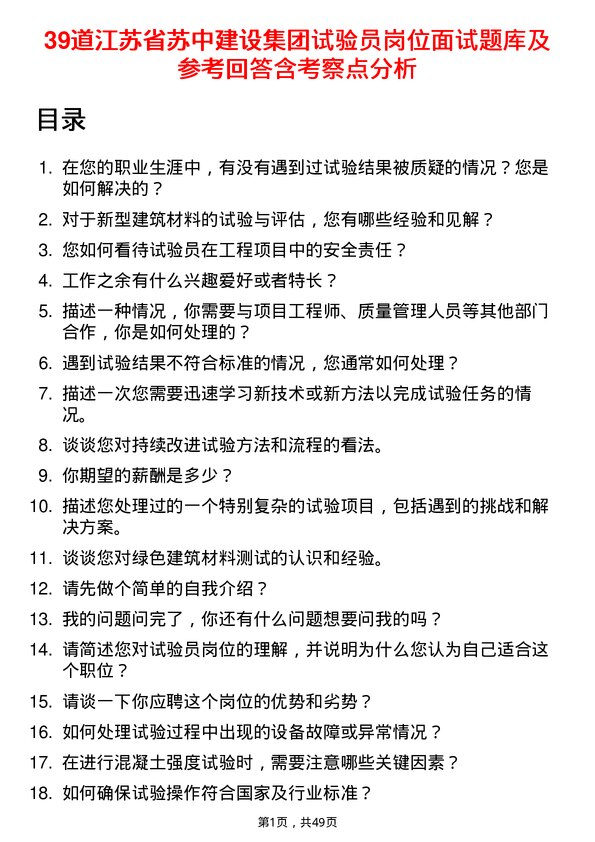 39道江苏省苏中建设集团试验员岗位面试题库及参考回答含考察点分析

目录

1. 在您的职业生涯中，有没有遇到过试验结果被质疑的情况？您是如何解决的？
2. 对于新型建筑材料的试验与评估，您有哪些经验和见解？
3. 您如何看待试验员在工程项目中的安全责任？
4. 工作之余有什么兴趣爱好或者特长？
5. 描述一种情况，你需要与项目工程师、质量管理人员等其他部门合作，你是如何处理的？
6. 遇到试验结果不符合标准的情况，您通常如何处理？
7. 描述一次您需要迅速学习新技术或新方法以完成试验任务的情况。
8. 谈谈您对持续改进试验方法和流程的看法。
9. 你期望的薪酬是多少？
10. 描述您处理过的一个特别复杂的试验项目，包括遇到的挑战和解决方案。
11. 谈谈您对绿色建筑材料测试的认识和经验。
12. 请先做个简单的自我介绍？
13. 我的问题问完了，你还有什么问题想要问我的吗？
14. 请简述您对试验员岗位的理解，并说明为什么您认为自己适合这个职位？
15. 请谈一下你应聘这个岗位的优势和劣势？
16. 如何处理试验过程中出现的设备故障或异常情况？
17. 在进行混凝土强度试验时，需要注意哪些关键因素？
18. 如何确保试验操作符合国家及行业标准？

第1页，共49页